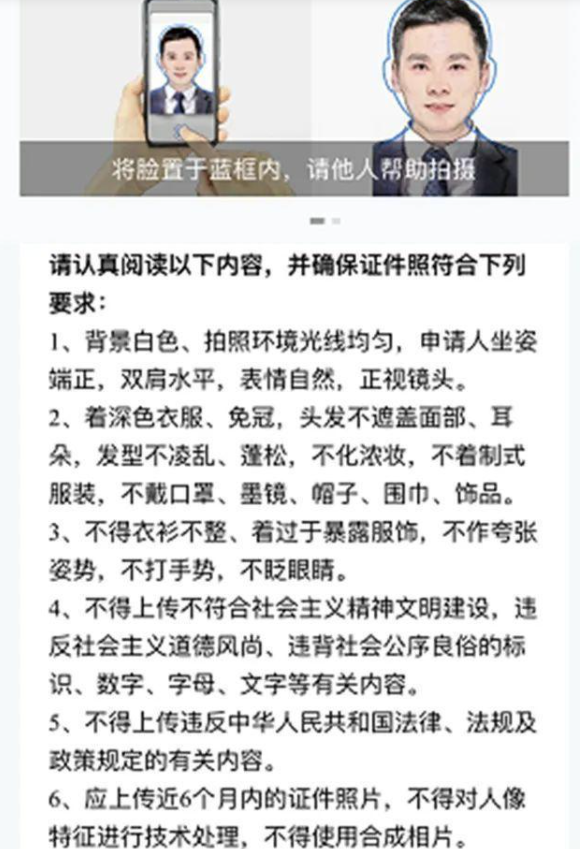 将脸置于蓝框内，请他人帮助拍摄

请认真阅读以下内容，并确保证件照符合下列要求：

1、背景白色、拍照环境光线均匀，申请人坐姿端正，双肩水平，表情自然，正视镜头。

2、着深色衣服、免冠，头发不遮盖面部、耳朵，发型不凌乱、蓬松，不化浓妆，不着制式服装，不戴口罩、墨镜、帽子、围巾、饰品。

3、不得衣衫不整、着过于暴露服饰，不作夸张姿势，不打手势，不眨眼睛。

4、不得上传不符合社会主义精神文明建设，违反社会主义道德风尚、违背社会公序良俗的标识、数字、字母、文字等有关内容。

5、不得上传违反中华人民共和国法律、法规及政策规定的有关内容。

6、应上传近6个月内的证件照片，不得对人像特征进行技术处理，不得使用合成相片。